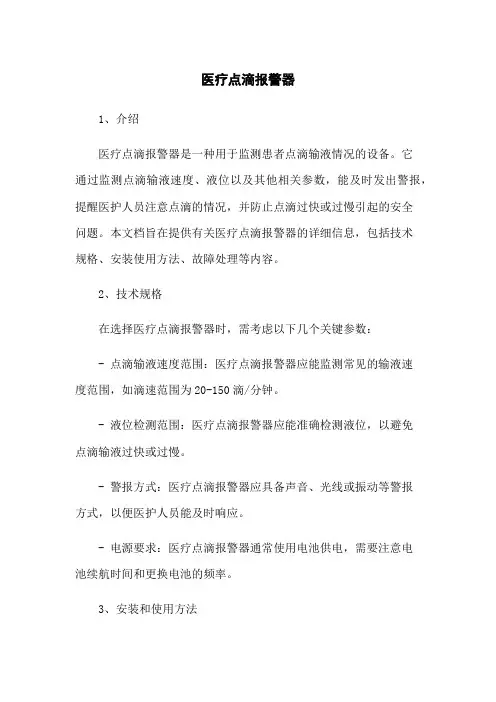 医疗点滴报警器

1、介绍

医疗点滴报警器是一种用于监测患者点滴输液情况的设备。它通过监测点滴输液速度、液位以及其他相关参数，能及时发出警报，提醒医护人员注意点滴的情况，并防止点滴过快或过慢引起的安全问题。本文档旨在提供有关医疗点滴报警器的详细信息，包括技术规格、安装使用方法、故障处理等内容。

2、技术规格

在选择医疗点滴报警器时，需考虑以下几个关键参数：

- 点滴输液速度范围：医疗点滴报警器应能监测常见的输液速度范围，如滴速范围为20-150滴/分钟。

- 液位检测范围：医疗点滴报警器应能准确检测液位，以避免点滴输液过快或过慢。

- 警报方式：医疗点滴报警器应具备声音、光线或振动等警报方式，以便医护人员能及时响应。

- 电源要求：医疗点滴报警器通常使用电池供电，需要注意电池续航时间和更换电池的频率。

3、安装和使用方法